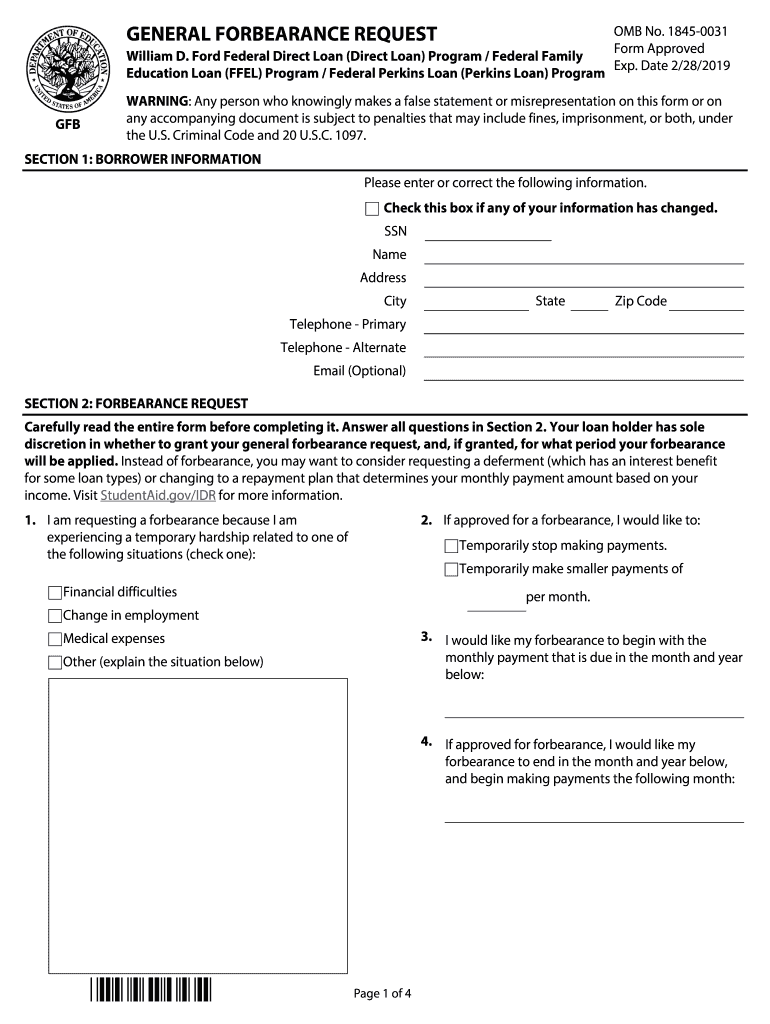 DEPARTMENT OF EDUCATION
UNITED STATES OF AMERICA

GFB

GENERAL FORBEARANCE REQUEST

William D. Ford Federal Direct Loan (Direct Loan) Program / Federal Family Education Loan (FFEL) Program / Federal Perkins Loan (Perkins Loan) Program

OMB No. 1845-0031
Form Approved
Exp. Date 2/28/2019

WARNING: Any person who knowingly makes a false statement or misrepresentation on this form or on any accompanying document is subject to penalties that may include fines, imprisonment, or both, under the U.S. Criminal Code and 20 U.S.C. 1097.

SECTION 1: BORROWER INFORMATION

Please enter or correct the following information.

Check this box if any of your information has changed.

SSN
Name
Address
City State Zip Code
Telephone - Primary
Telephone - Alternate
Email (Optional)

SECTION 2: FORBEARANCE REQUEST

Carefully read the entire form before completing it. Answer all questions in Section 2. Your loan holder has sole discretion in whether to grant your general forbearance request, and, if granted, for what period your forbearance will be applied. Instead of forbearance, you may want to consider requesting a deferment (which has an interest benefit for some loan types) or changing to a repayment plan that determines your monthly payment amount based on your income. Visit StudentAid.gov/IDR for more information.

1. I am requesting a forbearance because I am experiencing a temporary hardship related to one of the following situations (check one):

Financial difficulties
Change in employment
Medical expenses
Other (explain the situation below)

2. If approved for a forbearance, I would like to:

Temporarily stop making payments.
Temporarily make smaller payments of
per month.

3. I would like my forbearance to begin with the monthly payment that is due in the month and year below:

4. If approved for forbearance, I would like my forbearance to end in the month and year below, and begin making payments the following month:

Page 1 of 4